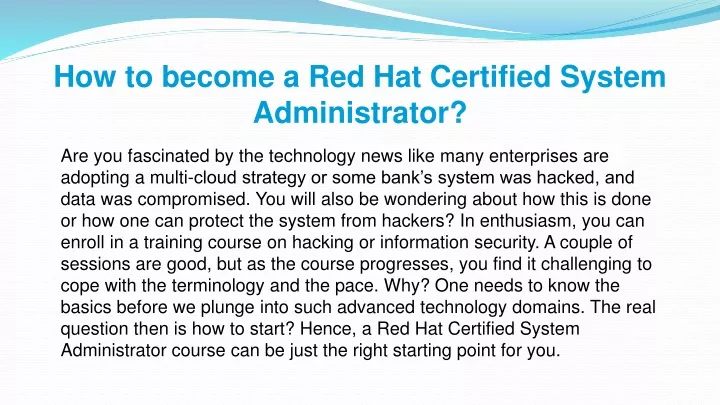 How to become a Red Hat Certified System Administrator?

Are you fascinated by the technology news like many enterprises are adopting a multi-cloud strategy or some bank’s system was hacked, and data was compromised. You will also be wondering about how this is done or how one can protect the system from hackers? In enthusiasm, you can enroll in a training course on hacking or information security. A couple of sessions are good, but as the course progresses, you find it challenging to cope with the terminology and the pace. Why? One needs to know the basics before we plunge into such advanced technology domains. The real question then is how to start? Hence, a Red Hat Certified System Administrator course can be just the right starting point for you.